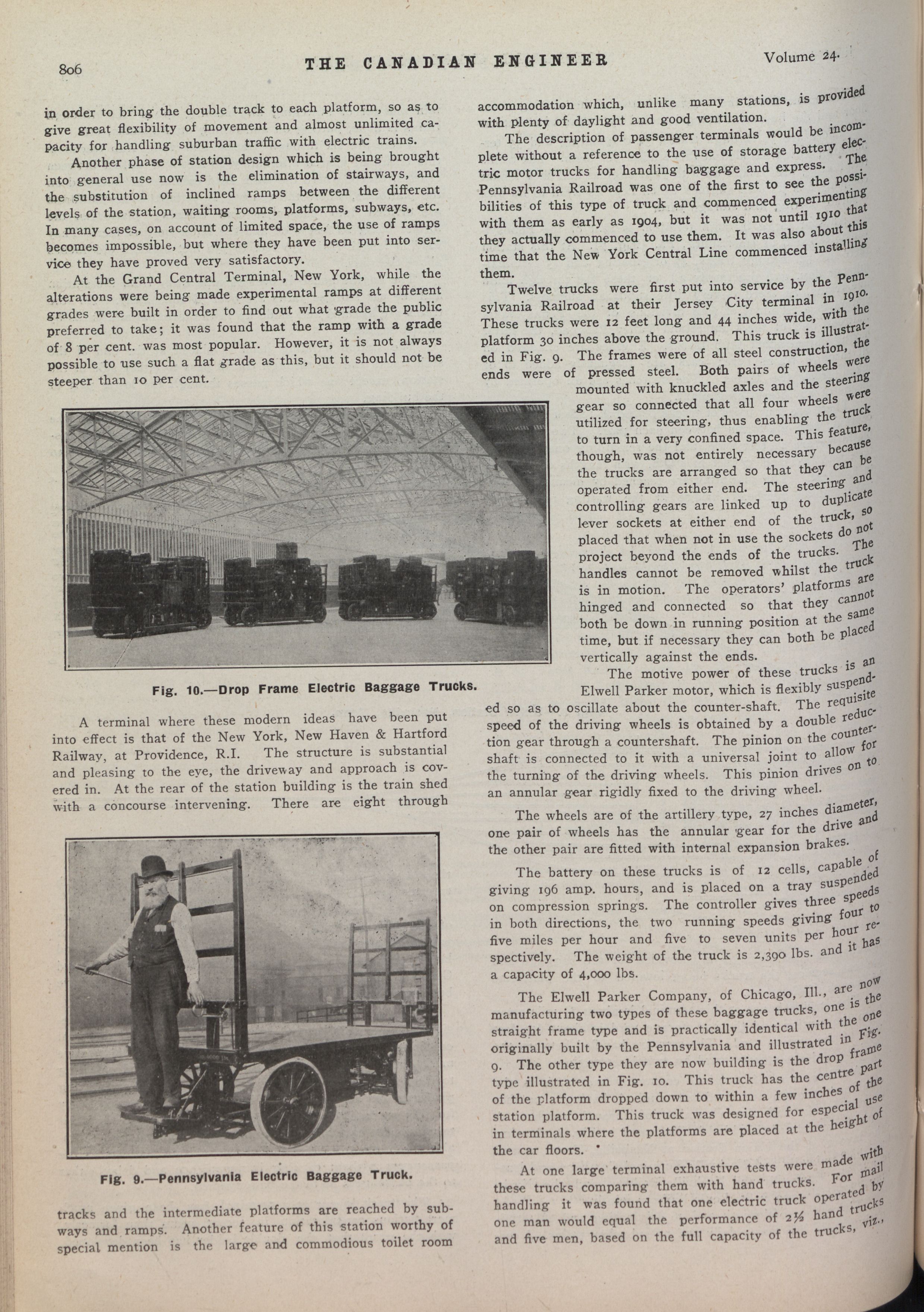 806 THE CANADIAN ENGINEER Volume 24.

in order to bring the double track to each platform, so as to give great flexibility of movement and almost unlimited capacity for handling suburban traffic with electric trains.

Another phase of station design which is being brought into general use now is the elimination of stairways, and the substitution of inclined ramps between the different levels of the station, waiting rooms, platforms, subways, etc. In many cases, on account of limited space, the use of ramps becomes impossible, but where they have been put into service they have proved very satisfactory.

At the Grand Central Terminal, New York, while the alterations were being made experimental ramps at different grades were built in order to find out what grade the public preferred to take; it was found that the ramp with a grade of 8 per cent. was most popular. However, it is not always possible to use such a flat grade as this, but it should not be steeper than 10 per cent.

Fig. 10.—Drop Frame Electric Baggage Trucks.

A terminal where these modern ideas have been put into effect is that of the New York, New Haven & Hartford Railway, at Providence, R.I. The structure is substantial and pleasing to the eye, the driveway and approach is covered in. At the rear of the station building is the train shed with a concourse intervening. There are eight through

Fig. 9.—Pennsylvania Electric Baggage Truck.

tracks and the intermediate platforms are reached by subways and ramps. Another feature of this station worthy of special mention is the large and commodious toilet room

accommodation which, unlike many stations, is provided with plenty of daylight and good ventilation.

The description of passenger terminals would be incomplete without a reference to the use of storage battery electric motor trucks for handling baggage and express. The Pennsylvania Railroad was one of the first to see the possibilities of this type of truck and commenced experimenting with them as early as 1904, but it was not until 1910 that they actually commenced to use them. It was also about this time that the New York Central Line commenced installing them.

Twelve trucks were first put into service by the Pennsylvania Railroad at their Jersey City terminal in 1910. These trucks were 12 feet long and 44 inches wide, with the platform 30 inches above the ground. This truck is illustrated in Fig. 9. The frames were of all steel construction, the ends were of pressed steel. Both pairs of wheels were mounted with knuckled axles and the steering gear so connected that all four wheels were utilized for steering, thus enabling the truck to turn in a very confined space. This feature, though, was not entirely necessary because the trucks are arranged so that they can be operated from either end. The steering and controlling gears are linked up to duplicate lever sockets at either end of the truck, so placed that when not in use the sockets do not project beyond the ends of the trucks. The handles cannot be removed whilst the truck is in motion. The operators' platforms are hinged and connected so that they cannot both be down in running position at the same time, but if necessary they can both be placed vertically against the ends.

The motive power of these trucks is an Elwell Parker motor, which is flexibly suspended so as to oscillate about the counter-shaft. The requisite speed of the driving wheels is obtained by a double reduction gear through a countershaft. The pinion on the countershaft is connected to it with a universal joint to allow for the turning of the driving wheels. This pinion drives on to an annular gear rigidly fixed to the driving wheel.

The wheels are of the artillery type, 27 inches diameter, one pair of wheels has the annular gear for the drive and the other pair are fitted with internal expansion brakes.

The battery on these trucks is of 12 cells, capable of giving 196 amp. hours, and is placed on a tray suspended on compression springs. The controller gives three speeds in both directions, the two running speeds giving four to five miles per hour and five to seven units per hour respectively. The weight of the truck is 2,390 lbs. and it has a capacity of 4,000 lbs.

The Elwell Parker Company, of Chicago, Ill., are now manufacturing two types of these baggage trucks, one is the straight frame type and is practically identical with the one originally built by the Pennsylvania and illustrated in Fig. 9. The other type they are now building is the drop frame type illustrated in Fig. 10. This truck has the centre part of the platform dropped down to within a few inches of the station platform. This truck was designed for especial use in terminals where the platforms are placed at the height of the car floors.

At one large terminal exhaustive tests were made with these trucks comparing them with hand trucks. For mail handling it was found that one electric truck operated by one man would equal the performance of 2½ hand trucks and five men, based on the full capacity of the trucks, viz.,